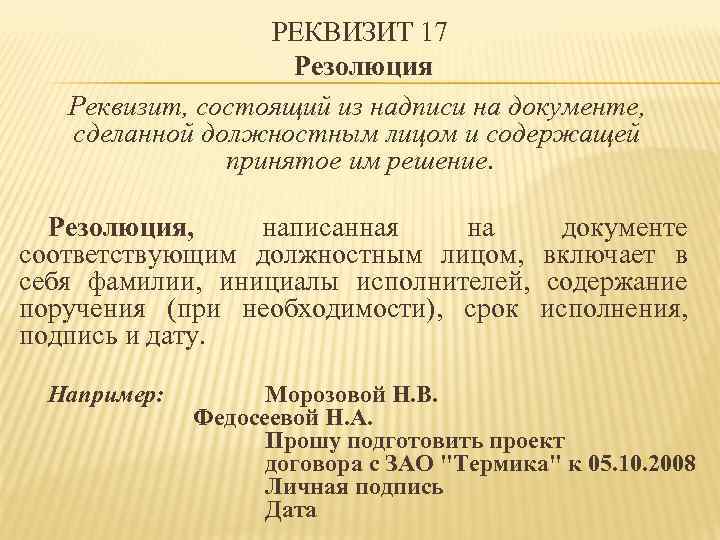 РЕКВИЗИТ 17
Резолюция

Реквизит, состоящий из надписи на документе, сделанной должностным лицом и содержащей принятое им решение.

Резолюция, написанная на документе соответствующим должностным лицом, включает в себя фамилии, инициалы исполнителей, содержание поручения (при необходимости), срок исполнения, подпись и дату.

Например: Морозовой Н.В.
Федосеевой Н.А.
Прошу подготовить проект договора с ЗАО "Термика" к 05.10.2008
Личная подпись
Дата